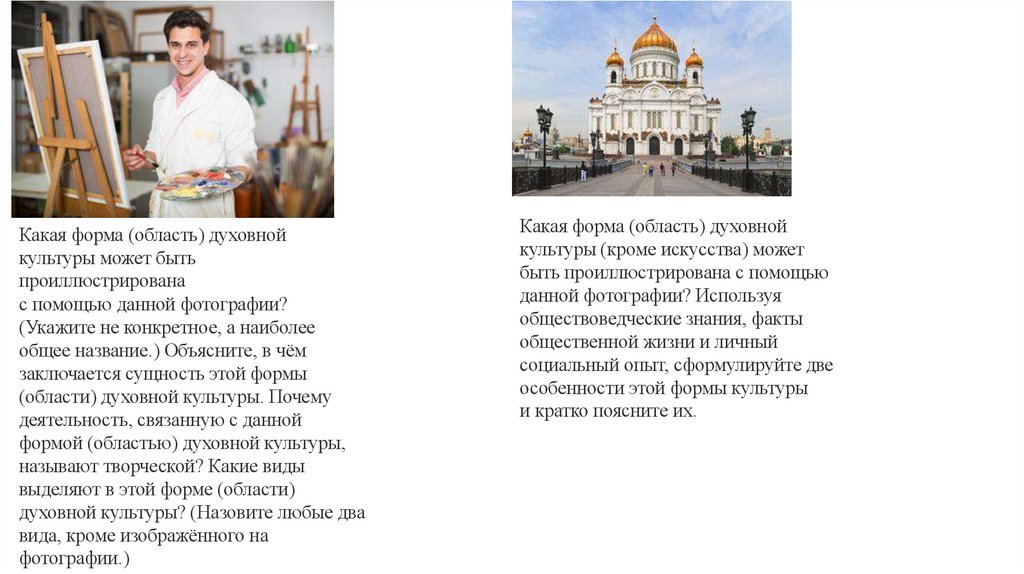 Какая форма (область) духовной культуры может быть проиллюстрирована с помощью данной фотографии? (Укажите не конкретное, а наиболее общее название.) Объясните, в чём заключается сущность этой формы (области) духовной культуры. Почему деятельность, связанную с данной формой (областью) духовной культуры, называют творческой? Какие виды выделяют в этой форме (области) духовной культуры? (Назовите любые два вида, кроме изображённого на фотографии.)

Какая форма (область) духовной культуры (кроме искусства) может быть проиллюстрирована с помощью данной фотографии? Используя обществоведческие знания, факты общественной жизни и личный социальный опыт, сформулируйте две особенности этой формы культуры и кратко поясните их.